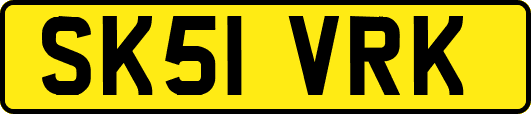 SK51 VRK